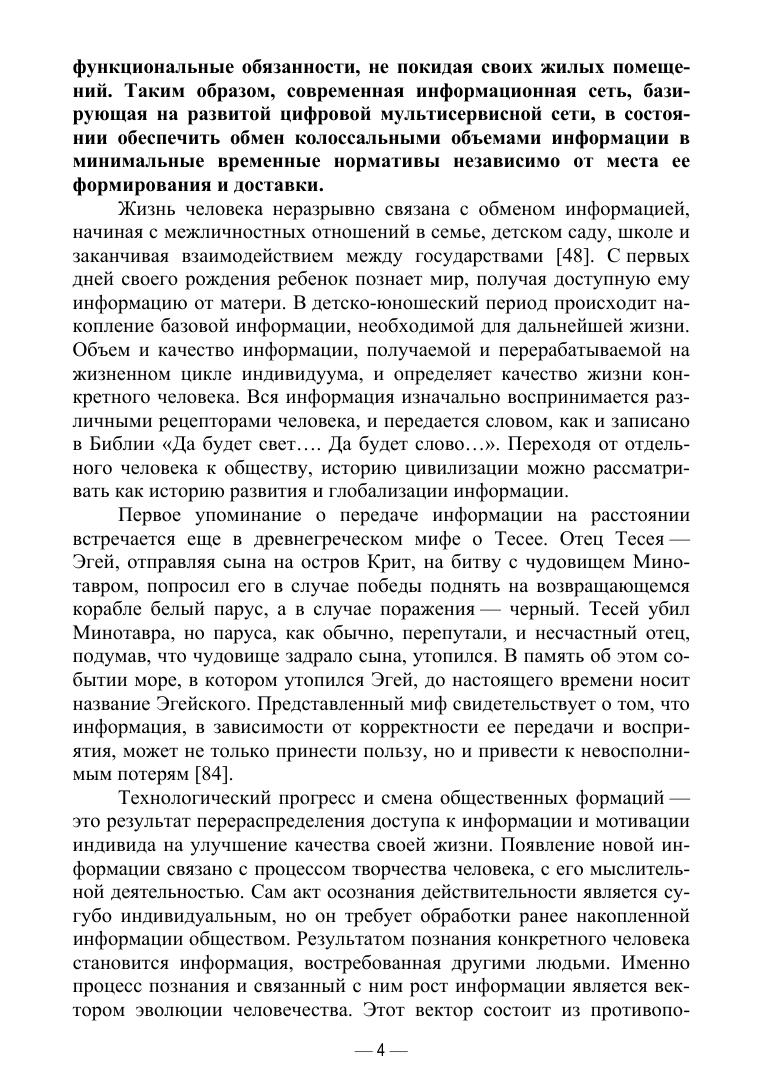 функциональные обязанности, не покидая своих жилых помещений. Таким образом, современная информационная сеть, базирующая на развитой цифровой мультисервисной сети, в состоянии обеспечить обмен колоссальными объемами информации в минимальные временные нормативы независимо от места ее формирования и доставки.

Жизнь человека неразрывно связана с обменом информацией, начиная с межличностных отношений в семье, детском саду, школе и заканчивая взаимодействием между государствами [48]. С первых дней своего рождения ребенок познает мир, получая доступную ему информацию от матери. В детско-юношеский период происходит накопление базовой информации, необходимой для дальнейшей жизни. Объем и качество информации, получаемой и перерабатываемой на жизненном цикле индивидуума, и определяет качество жизни конкретного человека. Вся информация изначально воспринимается различными рецепторами человека, и передается словом, как и записано в Библии «Да будет свет…. Да будет слово…». Переходя от отдельного человека к обществу, историю цивилизации можно рассматривать как историю развития и глобализации информации.

Первое упоминание о передаче информации на расстоянии встречается еще в древнегреческом мифе о Тесее. Отец Тесея — Эгей, отправляя сына на остров Крит, на битву с чудовищем Минотавром, попросил его в случае победы поднять на возвращающемся корабле белый парус, а в случае поражения — черный. Тесей убил Минотавра, но паруса, как обычно, перепутали, и несчастный отец, подумав, что чудовище задрало сына, утопился. В память об этом событии море, в котором утопился Эгей, до настоящего времени носит название Эгейского. Представленный миф свидетельствует о том, что информация, в зависимости от корректности ее передачи и восприятия, может не только принести пользу, но и привести к невосполнимым потерям [84].

Технологический прогресс и смена общественных формаций — это результат перераспределения доступа к информации и мотивации индивида на улучшение качества своей жизни. Появление новой информации связано с процессом творчества человека, с его мыслительной деятельностью. Сам акт осознания действительности является сугубо индивидуальным, но он требует обработки ранее накопленной информации обществом. Результатом познания конкретного человека становится информация, востребованная другими людьми. Именно процесс познания и связанный с ним рост информации является вектором эволюции человечества. Этот вектор состоит из противопо-

— 4 —